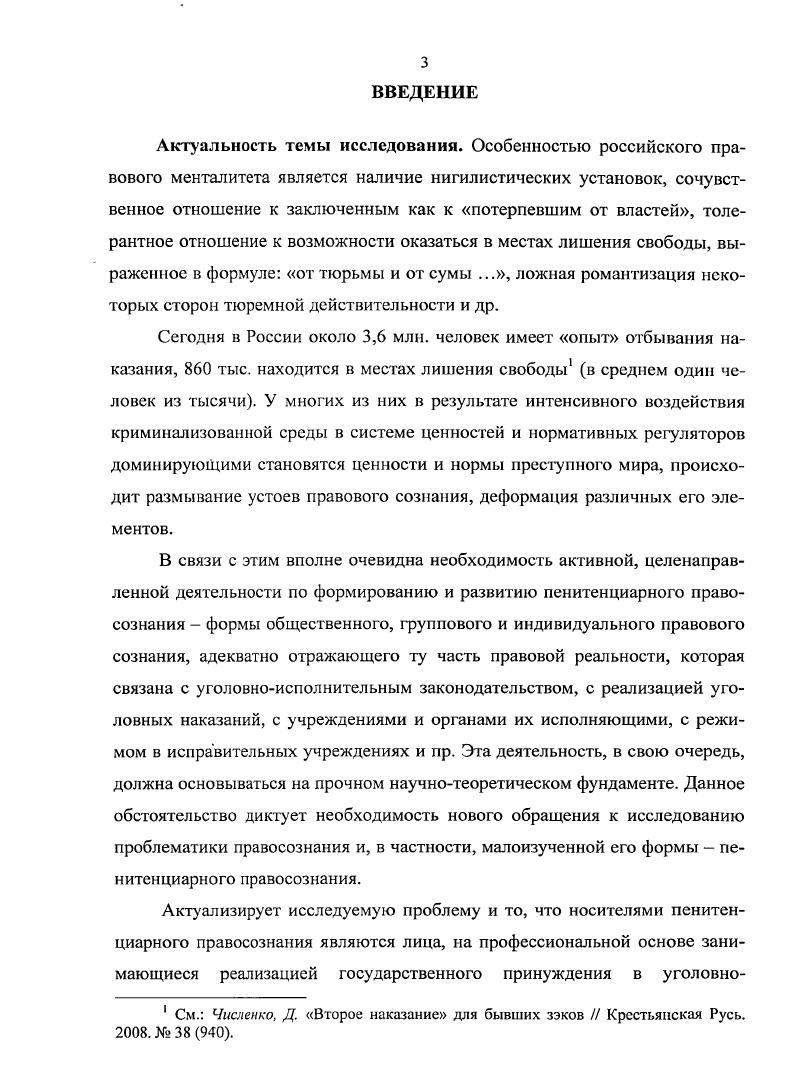 3

ВВЕДЕНИЕ

Актуальность темы исследования. Особенностью российского правового менталитета является наличие нигилистических установок, сочувственное отношение к заключенным как к «потерпевшим от властей», толерантное отношение к возможности оказаться в местах лишения свободы, выраженное в формуле: «от тюрьмы и от сумы ...», ложная романтизация некоторых сторон тюремной действительности и др.

Сегодня в России около 3,6 млн. человек имеет «опыт» отбывания наказания, 860 тыс. находится в местах лишения свободы$^1$ (в среднем один человек из тысячи). У многих из них в результате интенсивного воздействия криминализованной среды в системе ценностей и нормативных регуляторов доминирующими становятся ценности и нормы преступного мира, происходит размывание устоев правового сознания, деформация различных его элементов.

В связи с этим вполне очевидна необходимость активной, целенаправленной деятельности по формированию и развитию пенитенциарного правосознания – формы общественного, группового и индивидуального правового сознания, адекватно отражающего ту часть правовой реальности, которая связана с уголовно-исполнительным законодательством, с реализацией уголовных наказаний, с учреждениями и органами их исполняющими, с режимом в исправительных учреждениях и пр. Эта деятельность, в свою очередь, должна основываться на прочном научно-теоретическом фундаменте. Данное обстоятельство диктует необходимость нового обращения к исследованию проблематики правосознания и, в частности, малоизученной его формы – пенитенциарного правосознания.

Актуализирует исследуемую проблему и то, что носителями пенитенциарного правосознания являются лица, на профессиональной основе занимающиеся реализацией государственного принуждения в уголовно-

$^1$ См.: Численко, Д. «Второе наказание» для бывших зэков // Крестьянская Русь. 2008. № 38 (940).